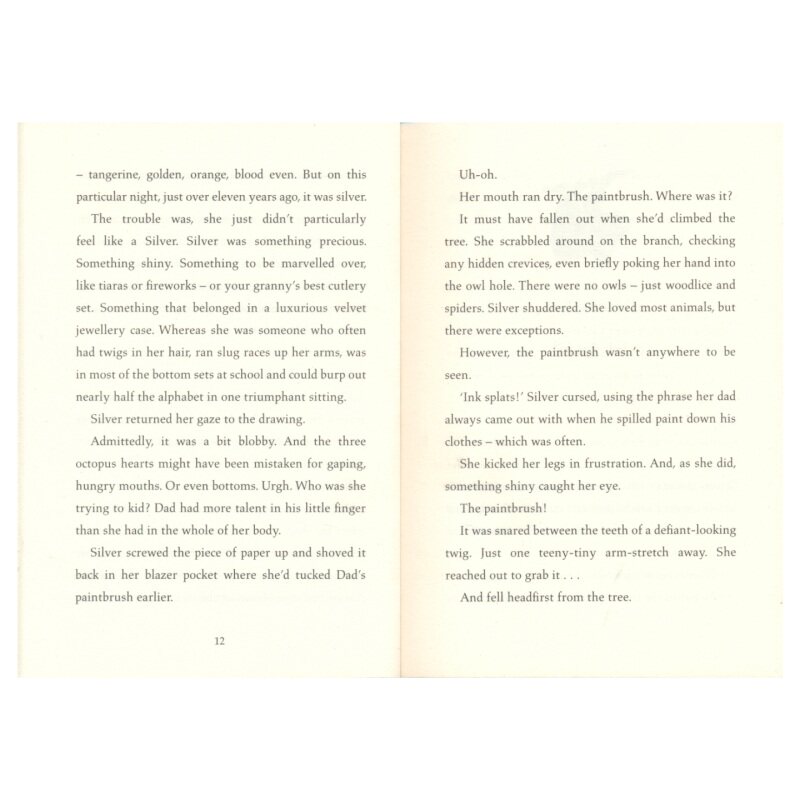 – tangerine, golden, orange, blood even. But on this particular night, just over eleven years ago, it was silver.

The trouble was, she just didn't particularly feel like a Silver. Silver was something precious. Something shiny. Something to be marvelled over, like tiaras or fireworks – or your granny's best cutlery set. Something that belonged in a luxurious velvet jewellery case. Whereas she was someone who often had twigs in her hair, ran slug races up her arms, was in most of the bottom sets at school and could burp out nearly half the alphabet in one triumphant sitting.

Silver returned her gaze to the drawing.

Admittedly, it was a bit blobby. And the three octopus hearts might have been mistaken for gaping, hungry mouths. Or even bottoms. Urgh. Who was she trying to kid? Dad had more talent in his little finger than she had in the whole of her body.

Silver screwed the piece of paper up and shoved it back in her blazer pocket where she'd tucked Dad's paintbrush earlier.

12

Uh-oh.

Her mouth ran dry. The paintbrush. Where was it?

It must have fallen out when she'd climbed the tree. She scrabbled around on the branch, checking any hidden crevices, even briefly poking her hand into the owl hole. There were no owls – just woodlice and spiders. Silver shuddered. She loved most animals, but there were exceptions.

However, the paintbrush wasn't anywhere to be seen.

'Ink splats!' Silver cursed, using the phrase her dad always came out with when he spilled paint down his clothes – which was often.

She kicked her legs in frustration. And, as she did, something shiny caught her eye.

The paintbrush!

It was snared between the teeth of a defiant-looking twig. Just one teeny-tiny arm-stretch away. She reached out to grab it . . .

And fell headfirst from the tree.